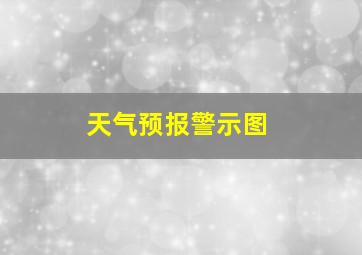 天气预报警示图